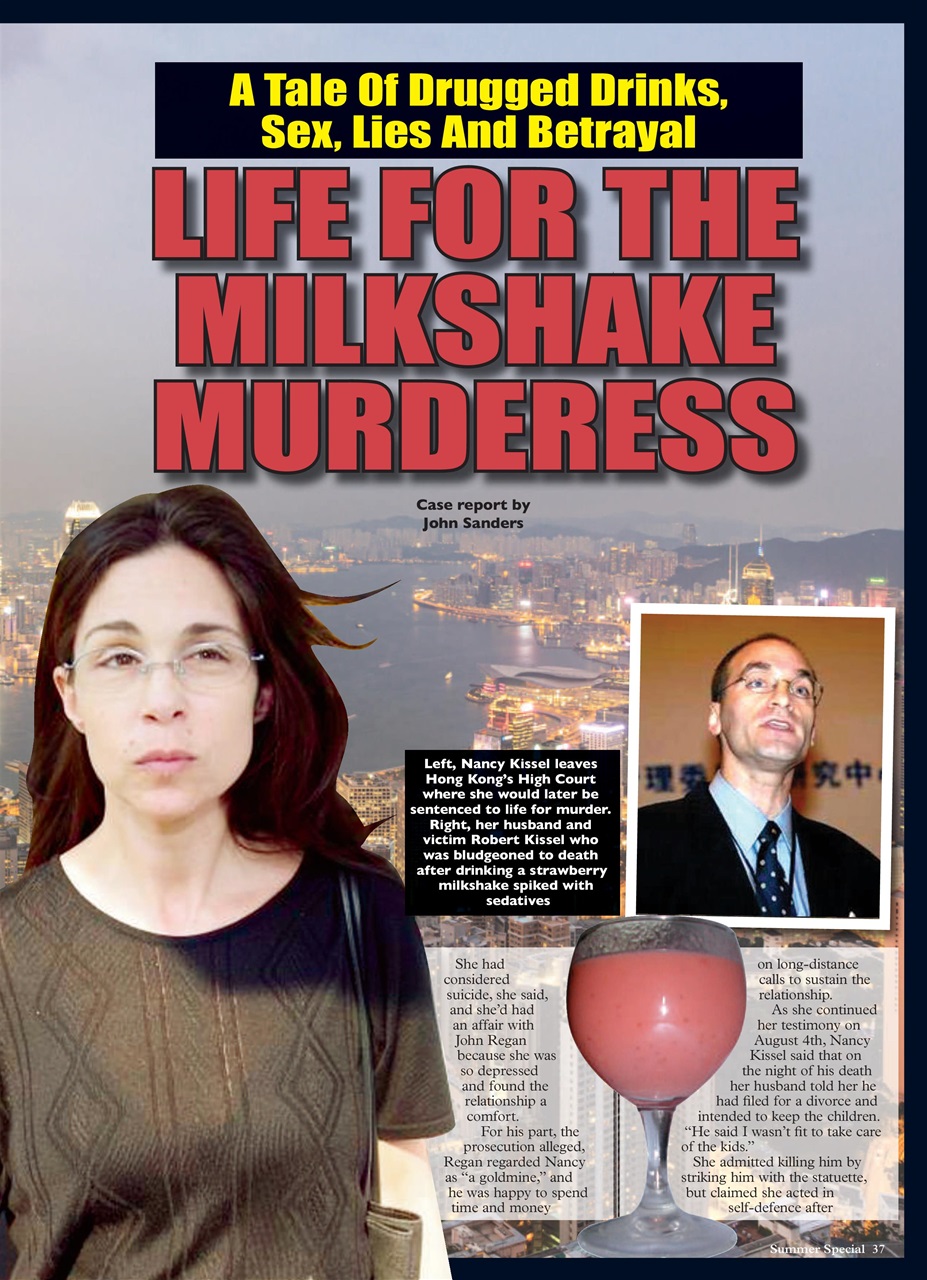 A Tale Of Drugged Drinks, Sex, Lies And Betrayal

LIFE FOR THE MILKSHAKE MURDERESS

Case report by John Sanders

Left, Nancy Kissel leaves Hong Kong's High Court where she would later be sentenced to life for murder. Right, her husband and victim Robert Kissel who was bludgeoned to death after drinking a strawberry milkshake spiked with sedatives

She had considered suicide, she said, and she'd had an affair with John Regan because she was so depressed and found the relationship a comfort.

For his part, the prosecution alleged, Regan regarded Nancy as "a goldmine," and he was happy to spend time and money on long-distance calls to sustain the relationship.

As she continued her testimony on August 4th, Nancy Kissel said that on the night of his death her husband told her he had filed for a divorce and intended to keep the children. "He said I wasn't fit to take care of the kids."

She admitted killing him by striking him with the statuette, but claimed she acted in self-defence after

Summer Special 37